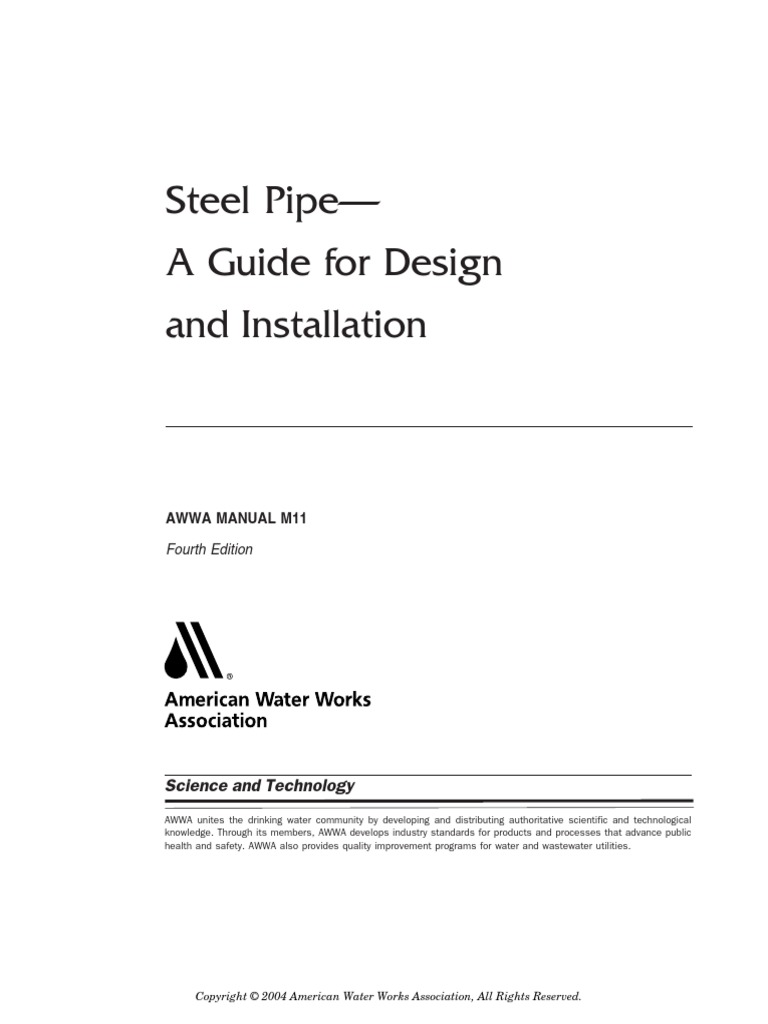 Steel Pipe—
A Guide for Design
and Installation

AWWA MANUAL M11

Fourth Edition

®

American Water Works
Association

Science and Technology

AWWA unites the drinking water community by developing and distributing authoritative scientific and technological knowledge. Through its members, AWWA develops industry standards for products and processes that advance public health and safety. AWWA also provides quality improvement programs for water and wastewater utilities.

Copyright © 2004 American Water Works Association, All Rights Reserved.